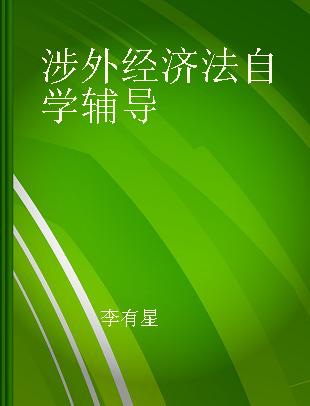 涉外经济法自学辅导

李有星